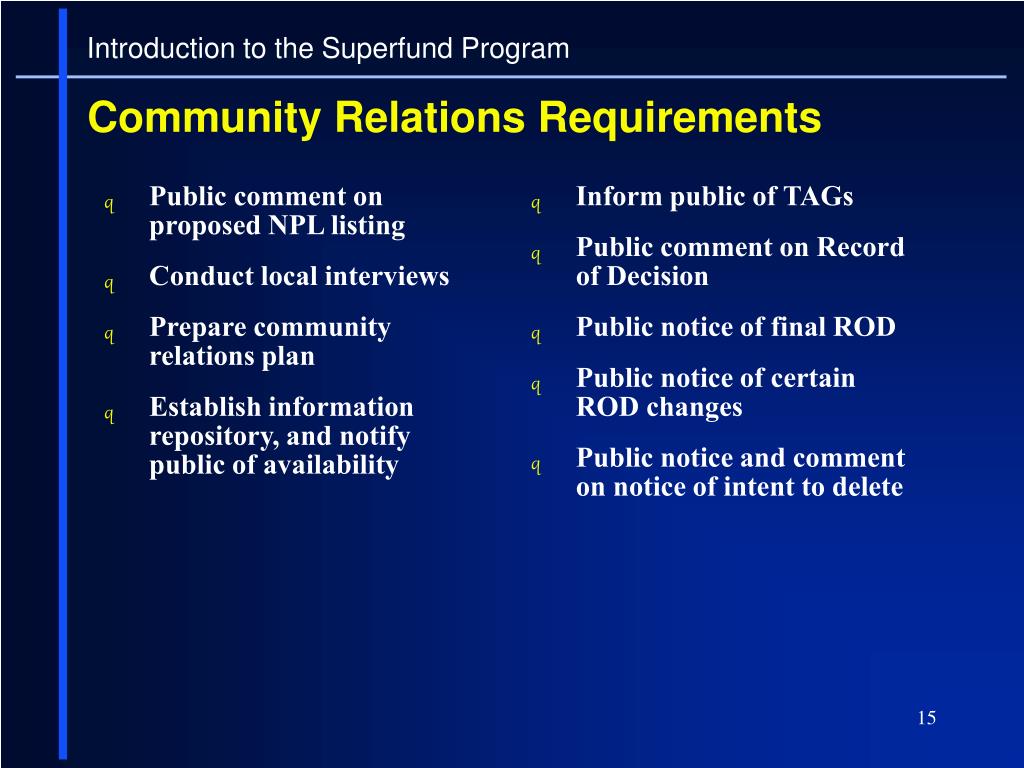 Introduction to the Superfund Program

Community Relations Requirements

q Public comment on proposed NPL listing

q Conduct local interviews

q Prepare community relations plan

q Establish information repository, and notify public of availability

q Inform public of TAGs

q Public comment on Record of Decision

q Public notice of final ROD

q Public notice of certain ROD changes

q Public notice and comment on notice of intent to delete

15